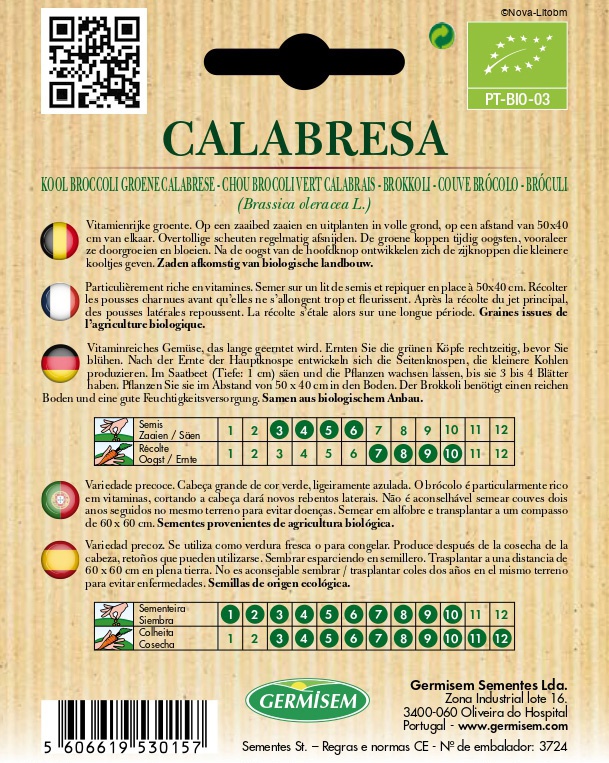 ©Nova-Litobm

PT-BIO-03

CALABRESA

KOOL BROCCOLI GROENE CALABRESE - CHOU BROCOLI VERT CALABRAIS - BROKKOLI - COUVE BRÓCOLO - BRÓCULI
(Brassica oleracea L.)

Vitamienrijke groente. Op een zaaibed zaaien en uitplanten in volle grond, op een afstand van 50x40 cm van elkaar. Overtollige scheuten regelmatig afsnijden. De groene koppen tijdig oogsten, vooraleer ze doorgroeien en bloeien. Na de oogst van de hoofdknop ontwikkelen zich de zijknoppen die kleinere kooltjes geven. Zaden afkomstig van biologische landbouw.

Particulièrement riche en vitamines. Semer sur un lit de semis et repiquer en place à 50x40 cm. Récolter les pousses charnues avant qu'elles ne s'allongent trop et fleurissent. Après la récolte du jet principal, des pousses latérales repoussent. La récolte s'étale alors sur une longue période. Graines issues de l'agriculture biologique.

Vitaminreiches Gemüse, das lange geerntet wird. Ernten Sie die grünen Köpfe rechtzeitig, bevor Sie blühen. Nach der Ernte der Hauptknospe entwickeln sich die Seitenknospen, die kleinere Kohlen produzieren. Im Saatbeet (Tiefe: 1 cm) säen und die Pflanzen wachsen lassen, bis sie 3 bis 4 Blätter haben. Pflanzen Sie sie im Abstand von 50 x 40 cm in den Boden. Der Brokkoli benötigt einen reichen Boden und eine gute Feuchtigkeitsversorgung. Samen aus biologischem Anbau.

| Semis Zaaien / Säen | 1 | 2 | 3 | 4 | 5 | 6 | 7 | 8 | 9 | 10 | 11 | 12 |
|---|---|---|---|---|---|---|---|---|---|---|---|---|
| Récolte Oogst / Ernte | 1 | 2 | 3 | 4 | 5 | 6 | 7 | 8 | 9 | 10 | 11 | 12 |

Variedade precoce. Cabeça grande de cor verde, ligeiramente azulada. O brócolo é particularmente rico em vitaminas, cortando a cabeça dará novos rebentos laterais. Não é aconselhável semear couves dois anos seguidos no mesmo terreno para evitar doenças. Semear em alfobre e transplantar a um compasso de 60 x 60 cm. Sementes provenientes de agricultura biológica.

Variedad precoz. Se utiliza como verdura fresca o para congelar. Produce después de la cosecha de la cabeza, retoños que pueden utilizarse. Sembrar esparciendo en semillero. Trasplantar a una distancia de 60 x 60 cm en plena tierra. No es aconsejable sembrar / trasplantar coles dos años en el mismo terreno para evitar enfermedades. Semillas de origen ecológica.

| Sementeira Siembra | 1 | 2 | 3 | 4 | 5 | 6 | 7 | 8 | 9 | 10 | 11 | 12 |
|---|---|---|---|---|---|---|---|---|---|---|---|---|
| Colheita Cosecha | 1 | 2 | 3 | 4 | 5 | 6 | 7 | 8 | 9 | 10 | 11 | 12 |

GERMISEM

Germisem Sementes Lda.
Zona Industrial lote 16.
3400-060 Oliveira do Hospital
Portugal - www.germisem.com

5 606619 530157

Sementes St. – Regras e normas CE - Nº de embalador: 3724